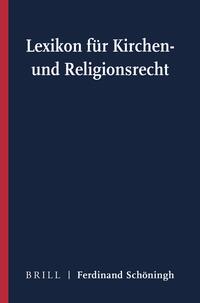 Lexikon für Kirchen- und Religionsrecht

BRILL | Ferdinand Schöningh